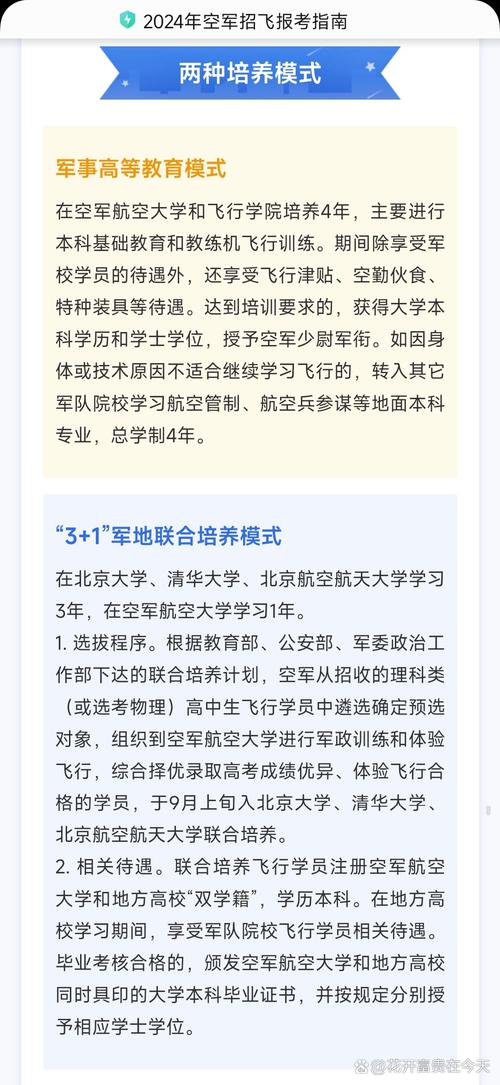 2024年空军招飞报考指南

两种培养模式

军事高等教育模式

在空军航空大学和飞行学院培养4年，主要进行本科基础教育和教练机飞行训练。期间除享受军校学员的待遇外，还享受飞行津贴、空勤伙食、特种装具等待遇。达到培训要求的，获得大学本科学历和学士学位，授予空军少尉军衔。如因身体或技术原因不适合继续学习飞行的，转入其它军队院校学习航空管制、航空兵参谋等地面本科专业，总学制4年。

“3+1”军地联合培养模式

在北京大学、清华大学、北京航空航天大学学习3年，在空军航空大学学习1年。
1. 选拔程序。根据教育部、公安部、军委政治工作部下达的联合培养计划，空军从招收的理科类（或选考物理）高中生飞行学员中遴选确定预选对象，组织到空军航空大学进行军政训练和体验飞行，综合择优录取高考成绩优异、体验飞行合格的学员，于9月上旬入北京大学、清华大学、北京航空航天大学联合培养。
2. 相关待遇。联合培养飞行学员注册空军航空大学和地方高校“双学籍”，学历本科。在地方高校学习期间，享受军队院校飞行学员相关待遇。毕业考核合格的，颁发空军航空大学和地方高校同时具印的大学本科毕业证书，并按规定分别授予相应学士学位。

花开富贵在今天